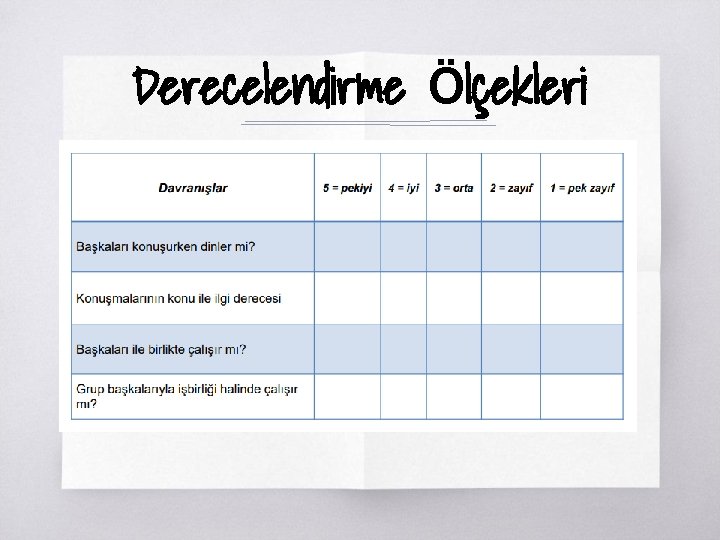 Derecelendirme Ölçekleri

| Davranışlar | 5 = pekiyi | 4 = iyi | 3 = orta | 2 = zayıf | 1 = pek zayıf |
|---|---|---|---|---|---|
| Başkaları konuşurken dinler mi? | | | | | |
| Konuşmalarının konu ile ilgi derecesi | | | | | |
| Başkaları ile birlikte çalışır mı? | | | | | |
| Grup başkalarıyla işbirliği halinde çalışır mı? | | | | | |